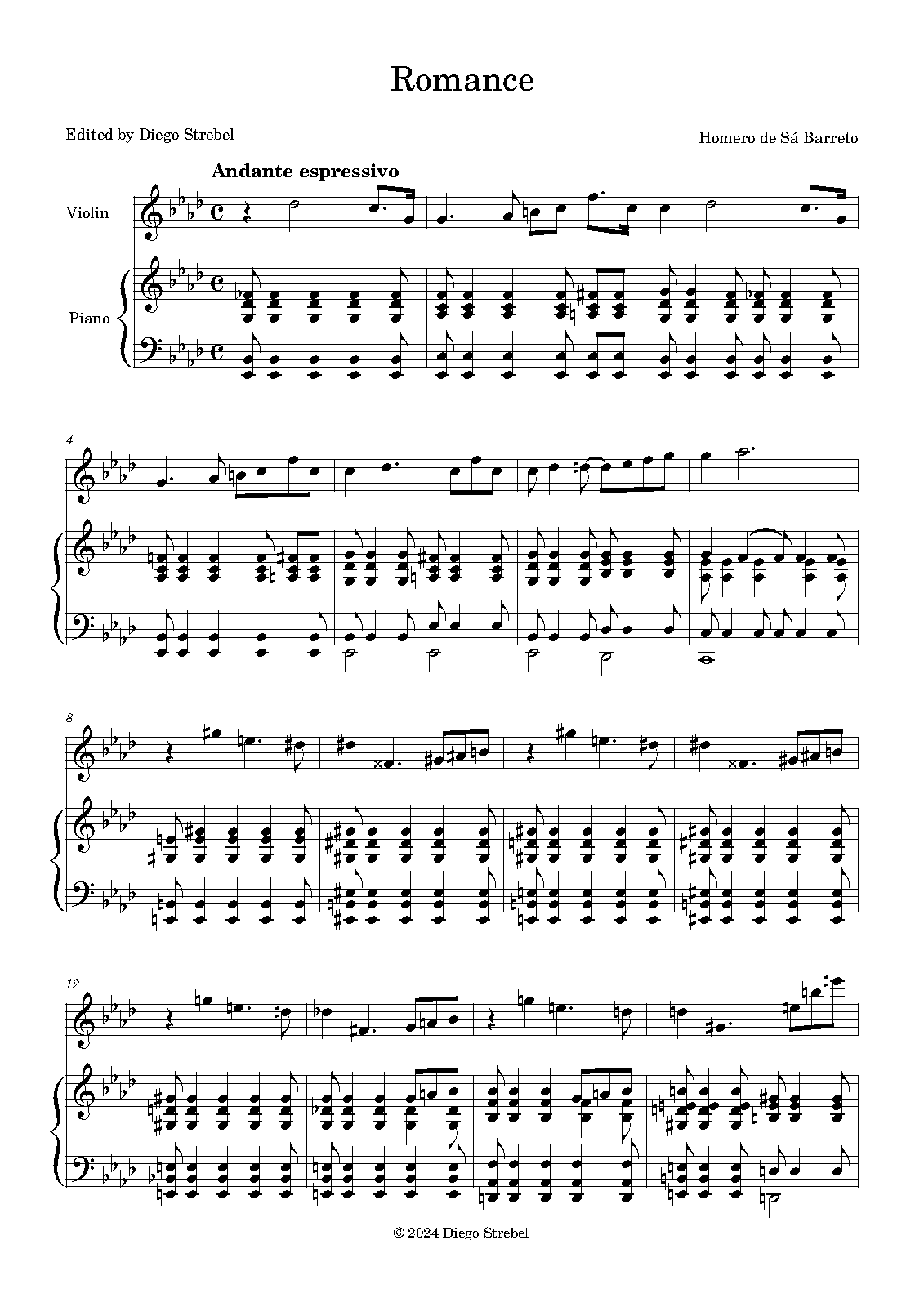 Romance

Edited by Diego Strebel

Homero de Sá Barreto

Andante espressivo

Violin

Piano

4

8

12

© 2024 Diego Strebel